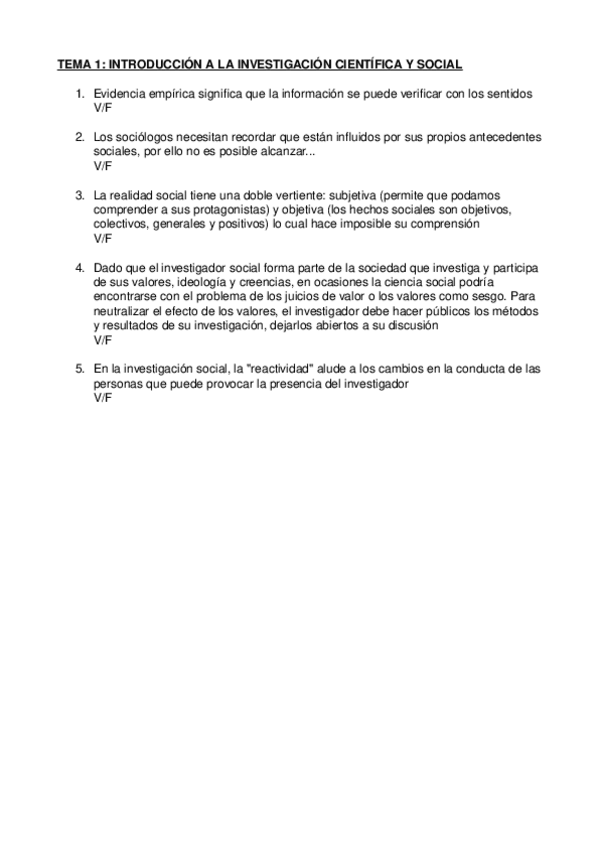 TEMA 1: INTRODUCCIÓN A LA INVESTIGACIÓN CIENTÍFICA Y SOCIAL

1. Evidencia empírica significa que la información se puede verificar con los sentidos
V/F

2. Los sociólogos necesitan recordar que están influidos por sus propios antecedentes sociales, por ello no es posible alcanzar...
V/F

3. La realidad social tiene una doble vertiente: subjetiva (permite que podamos comprender a sus protagonistas) y objetiva (los hechos sociales son objetivos, colectivos, generales y positivos) lo cual hace imposible su comprensión
V/F

4. Dado que el investigador social forma parte de la sociedad que investiga y participa de sus valores, ideología y creencias, en ocasiones la ciencia social podría encontrarse con el problema de los juicios de valor o los valores como sesgo. Para neutralizar el efecto de los valores, el investigador debe hacer públicos los métodos y resultados de su investigación, dejarlos abiertos a su discusión
V/F

5. En la investigación social, la "reactividad" alude a los cambios en la conducta de las personas que puede provocar la presencia del investigador
V/F